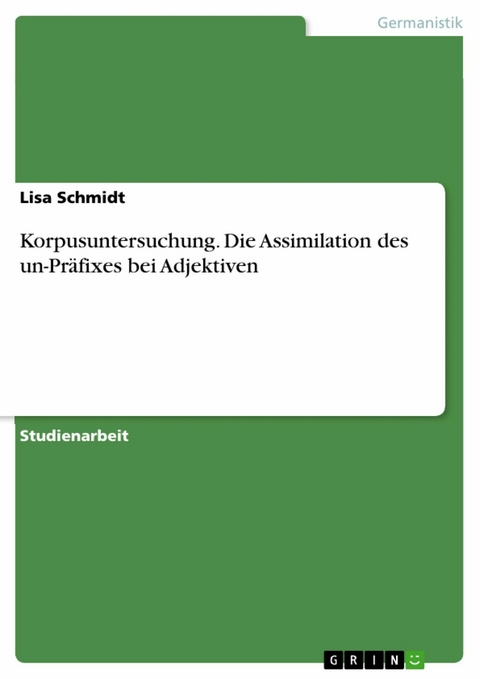 Germanistik

Lisa Schmidt

Korpusuntersuchung. Die Assimilation des un-Präfixes bei Adjektiven

Studienarbeit

GRIN